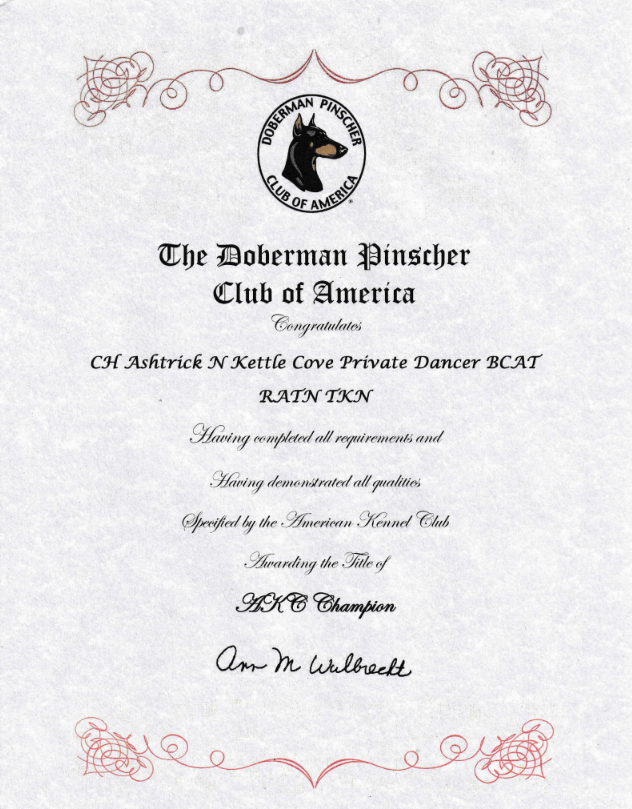 DOBERMAN PINSCHER CLUB OF AMERICA

The Doberman Pinscher Club of America

Congratulates

CH Ashtrick N Kettle Cove Private Dancer BCAT RATN TKN

Having completed all requirements and

Having demonstrated all qualities

Specified by the American Kennel Club

Awarding the Title of

AKC Champion

Ann M Wulbrecht